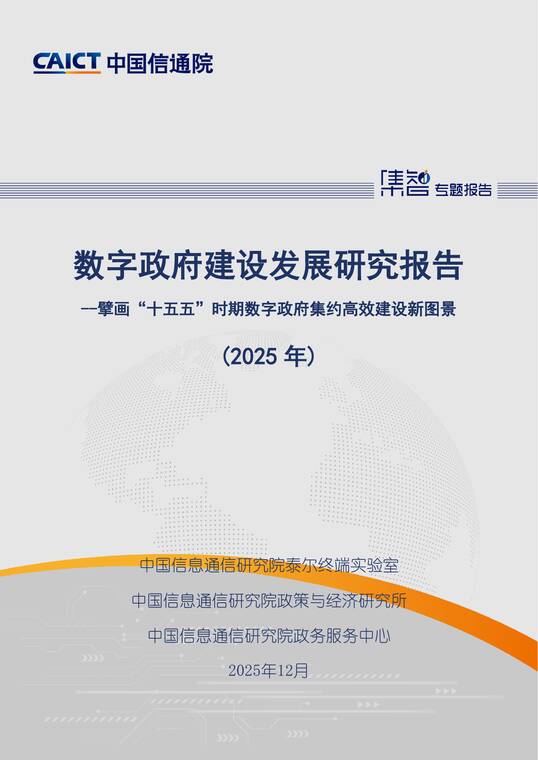 CAICT 中国信通院

集智 专题报告

数字政府建设发展研究报告

—擘画“十五五”时期数字政府集约高效建设新图景

（2025 年）

中国信息通信研究院泰尔终端实验室

中国信息通信研究院政策与经济研究所

中国信息通信研究院政务服务中心

2025年12月